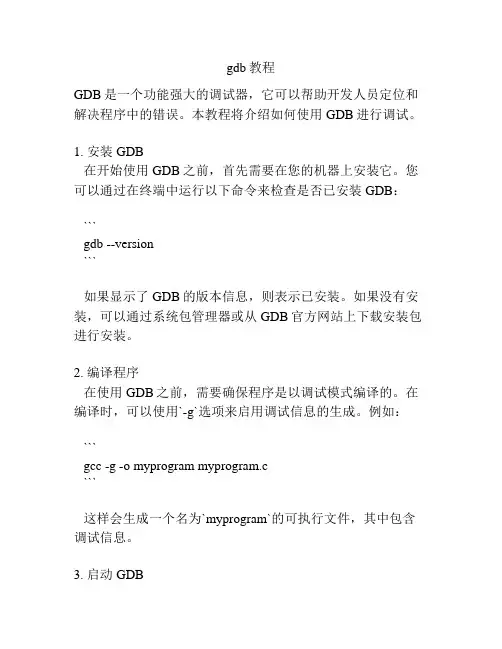 gdb 教程

GDB 是一个功能强大的调试器，它可以帮助开发人员定位和解决程序中的错误。本教程将介绍如何使用 GDB 进行调试。

1. 安装 GDB
在开始使用 GDB 之前，首先需要在您的机器上安装它。您可以通过在终端中运行以下命令来检查是否已安装 GDB：

```
gdb --version
```

如果显示了 GDB 的版本信息，则表示已安装。如果没有安装，可以通过系统包管理器或从 GDB 官方网站上下载安装包进行安装。

2. 编译程序
在使用 GDB 之前，需要确保程序是以调试模式编译的。在编译时，可以使用`-g`选项来启用调试信息的生成。例如：

```
gcc -g -o myprogram myprogram.c
```

这样会生成一个名为`myprogram`的可执行文件，其中包含调试信息。

3. 启动 GDB